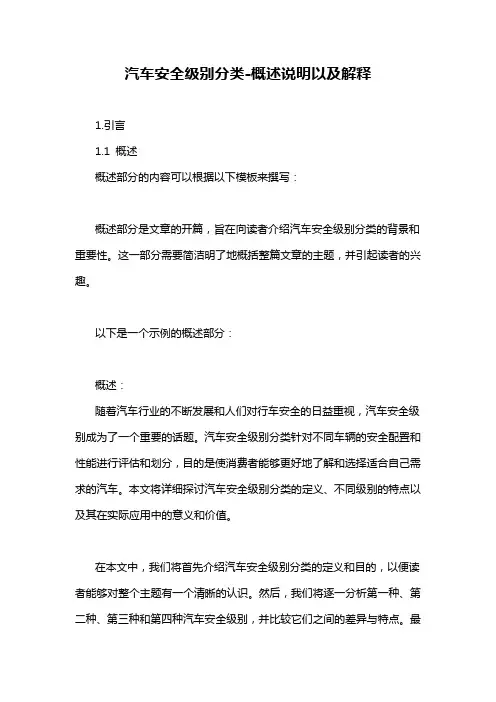 汽车安全级别分类-概述说明以及解释

1.引言

1.1 概述

概述部分的内容可以根据以下模板来撰写：

概述部分是文章的开篇，旨在向读者介绍汽车安全级别分类的背景和重要性。这一部分需要简洁明了地概括整篇文章的主题，并引起读者的兴趣。

以下是一个示例的概述部分：

概述：

随着汽车行业的不断发展和人们对行车安全的日益重视，汽车安全级别成为了一个重要的话题。汽车安全级别分类针对不同车辆的安全配置和性能进行评估和划分，目的是使消费者能够更好地了解和选择适合自己需求的汽车。本文将详细探讨汽车安全级别分类的定义、不同级别的特点以及其在实际应用中的意义和价值。

在本文中，我们将首先介绍汽车安全级别分类的定义和目的，以便读者能够对整个主题有一个清晰的认识。然后，我们将逐一分析第一种、第二种、第三种和第四种汽车安全级别，并比较它们之间的差异与特点。最